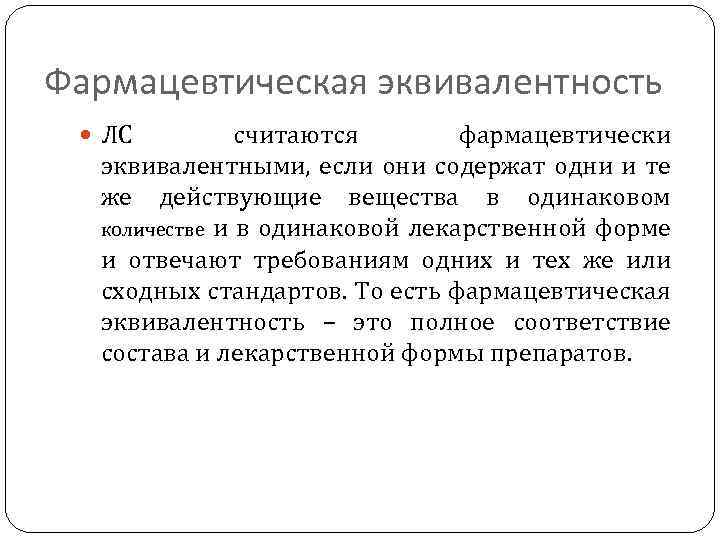 Фармацевтическая эквивалентность

ЛС считаются фармацевтически эквивалентными, если они содержат одни и те же действующие вещества в одинаковом количестве и в одинаковой лекарственной форме и отвечают требованиям одних и тех же или сходных стандартов. То есть фармацевтическая эквивалентность – это полное соответствие состава и лекарственной формы препаратов.